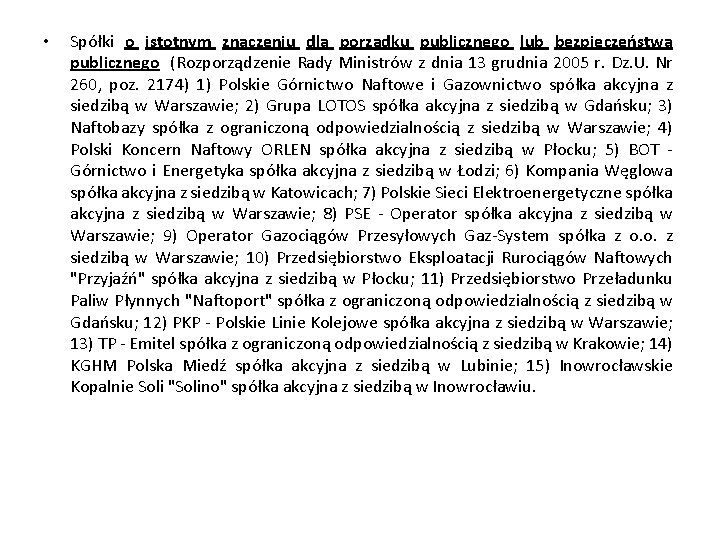 • Spółki o istotnym znaczeniu dla porządku publicznego lub bezpieczeństwa publicznego (Rozporządzenie Rady Ministrów z dnia 13 grudnia 2005 r. Dz.U. Nr 260, poz. 2174) 1) Polskie Górnictwo Naftowe i Gazownictwo spółka akcyjna z siedzibą w Warszawie; 2) Grupa LOTOS spółka akcyjna z siedzibą w Gdańsku; 3) Naftobazy spółka z ograniczoną odpowiedzialnością z siedzibą w Warszawie; 4) Polski Koncern Naftowy ORLEN spółka akcyjna z siedzibą w Płocku; 5) BOT - Górnictwo i Energetyka spółka akcyjna z siedzibą w Łodzi; 6) Kompania Węglowa spółka akcyjna z siedzibą w Katowicach; 7) Polskie Sieci Elektroenergetyczne spółka akcyjna z siedzibą w Warszawie; 8) PSE - Operator spółka akcyjna z siedzibą w Warszawie; 9) Operator Gazociągów Przesyłowych Gaz-System spółka z o.o. z siedzibą w Warszawie; 10) Przedsiębiorstwo Eksploatacji Rurociągów Naftowych "Przyjaźń" spółka akcyjna z siedzibą w Płocku; 11) Przedsiębiorstwo Przeładunku Paliw Płynnych "Naftoport" spółka z ograniczoną odpowiedzialnością z siedzibą w Gdańsku; 12) PKP - Polskie Linie Kolejowe spółka akcyjna z siedzibą w Warszawie; 13) TP - Emitel spółka z ograniczoną odpowiedzialnością z siedzibą w Krakowie; 14) KGHM Polska Miedź spółka akcyjna z siedzibą w Lubinie; 15) Inowrocławskie Kopalnie Soli "Solino" spółka akcyjna z siedzibą w Inowrocławiu.